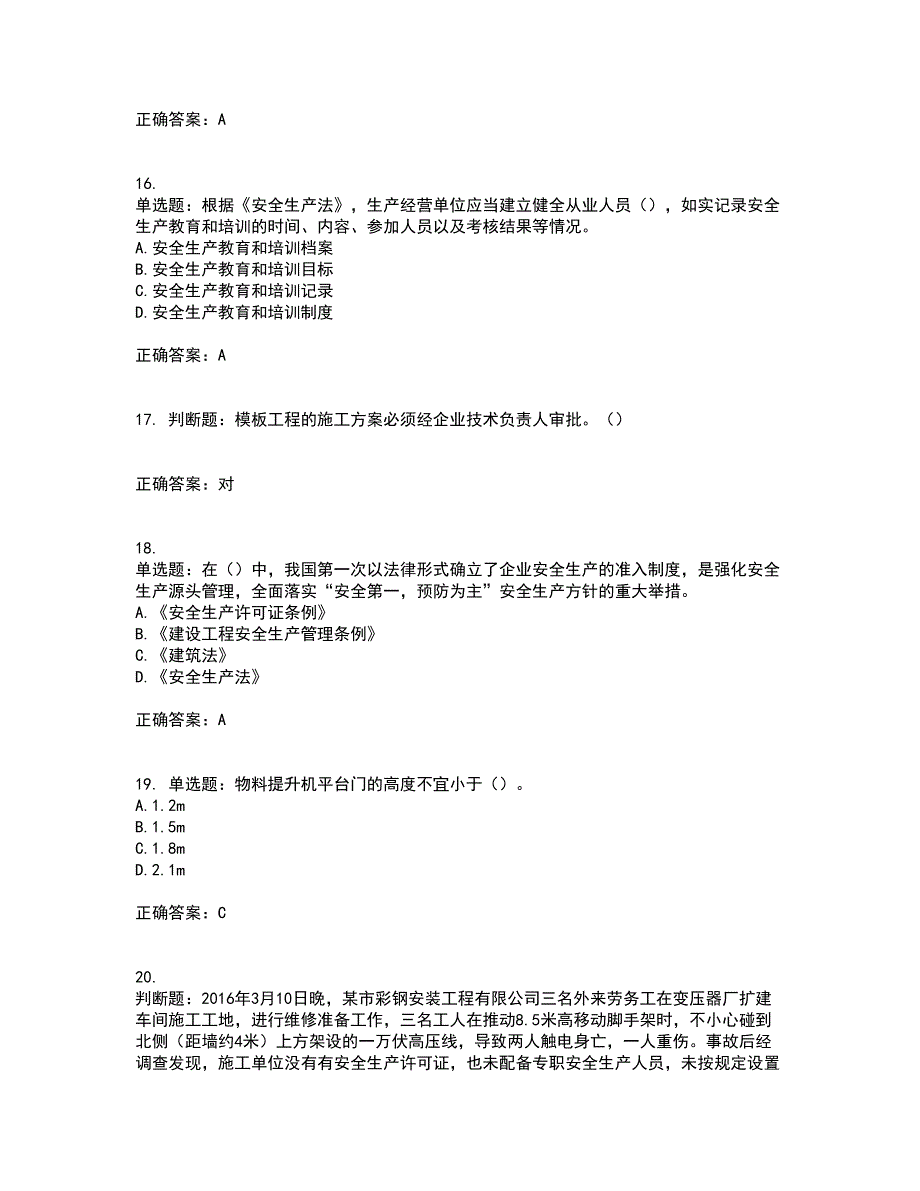 正确答案：A

16.
单选题：根据《安全生产法》，生产经营单位应当建立健全从业人员（），如实记录安全生产教育和培训的时间、内容、参加人员以及考核结果等情况。
A.安全生产教育和培训档案
B.安全生产教育和培训目标
C.安全生产教育和培训记录
D.安全生产教育和培训制度

正确答案：A

17. 判断题：模板工程的施工方案必须经企业技术负责人审批。（）

正确答案：对

18.
单选题：在（）中，我国第一次以法律形式确立了企业安全生产的准入制度，是强化安全生产源头管理，全面落实“安全第一，预防为主”安全生产方针的重大举措。
A.《安全生产许可证条例》
B.《建设工程安全生产管理条例》
C.《建筑法》
D.《安全生产法》

正确答案：A

19. 单选题：物料提升机平台门的高度不宜小于（）。
A.1.2m
B.1.5m
C.1.8m
D.2.1m

正确答案：C

20.
判断题：2016年3月10日晚，某市彩钢安装工程有限公司三名外来劳务工在变压器厂扩建车间施工工地，进行维修准备工作，三名工人在推动8.5米高移动脚手架时，不小心碰到北侧（距墙约4米）上方架设的一万伏高压线，导致两人触电身亡，一人重伤。事故后经调查发现，施工单位没有有安全生产许可证，也未配备专职安全生产人员，未按规定设置